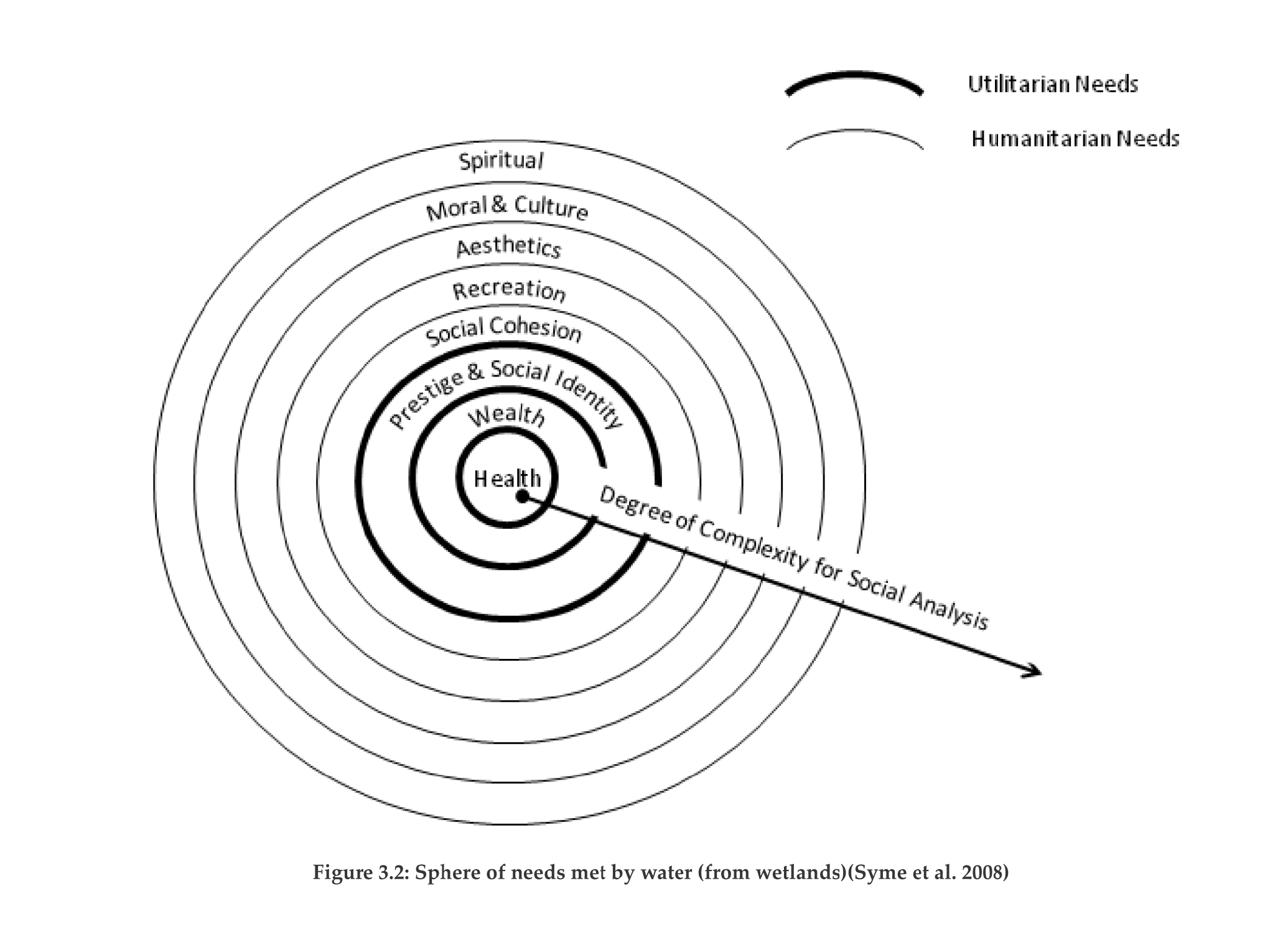 Utilitarian Needs

Humanitarian Needs

Spiritual

Moral & Culture

Aesthetics

Recreation

Social Cohesion

Prestige & Social Identity

Wealth

Health

Degree of Complexity for Social Analysis

Figure 3.2: Sphere of needs met by water (from wetlands)(Syme et al. 2008)